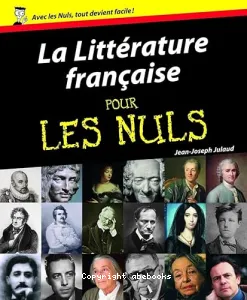 Avec les Nuls, tout devient facile !

La Littérature française

POUR LES NULS

Jean-Joseph Julaud

Copyright abebooks